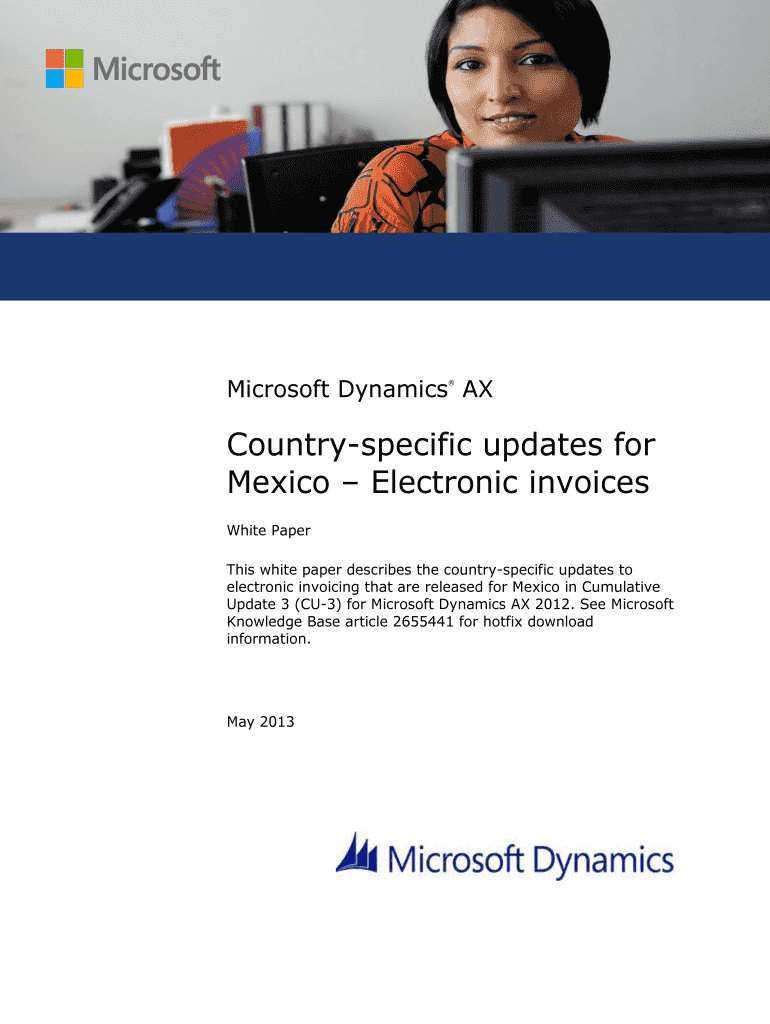 Microsoft

Microsoft Dynamics® AX

Country-specific updates for Mexico – Electronic invoices

White Paper

This white paper describes the country-specific updates to electronic invoicing that are released for Mexico in Cumulative Update 3 (CU-3) for Microsoft Dynamics AX 2012. See Microsoft Knowledge Base article 2655441 for hotfix download information.

May 2013

Microsoft Dynamics